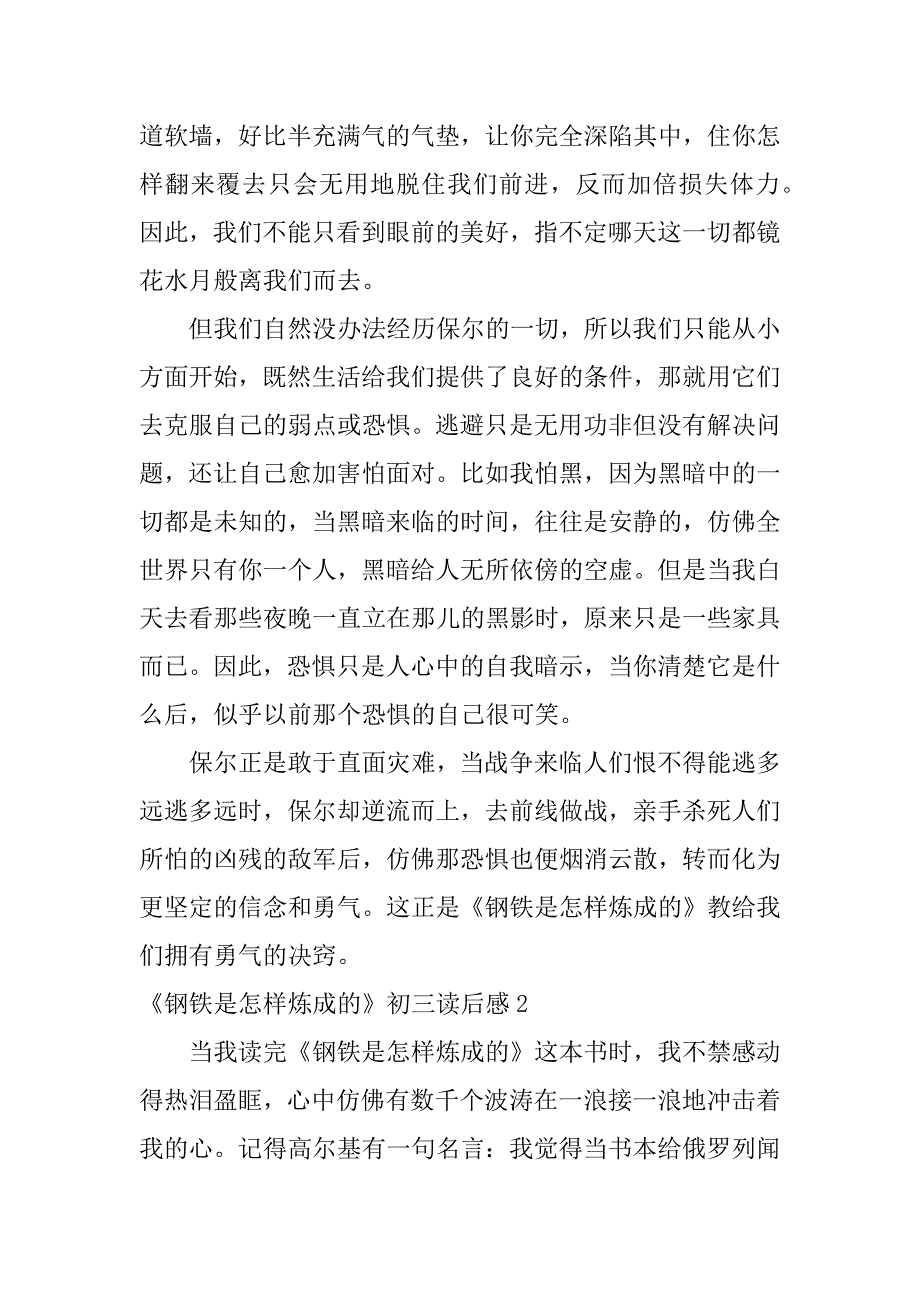 道软墙，好比半充满气的气垫，让你完全深陷其中，住你怎样翻来覆去只会无用地脱住我们前进，反而加倍损失体力。因此，我们不能只看到眼前的美好，指不定哪天这一切都镜花水月般离我们而去。

但我们自然没办法经历保尔的一切，所以我们只能从小方面开始，既然生活给我们提供了良好的条件，那就用它们去克服自己的弱点或恐惧。逃避只是无用功非但没有解决问题，还让自己愈加害怕面对。比如我怕黑，因为黑暗中的一切都是未知的，当黑暗来临的时间，往往是安静的，仿佛全世界只有你一个人，黑暗给人无所依傍的空虚。但是当我白天去看那些夜晚一直立在那儿的黑影时，原来只是一些家具而已。因此，恐惧只是人心中的自我暗示，当你清楚它是什么后，似乎以前那个恐惧的自己很可笑。

保尔正是敢于直面灾难，当战争来临人们恨不得能逃多远逃多远时，保尔却逆流而上，去前线做战，亲手杀死人们所怕的凶残的敌军后，仿佛那恐惧也便烟消云散，转而化为更坚定的信念和勇气。这正是《钢铁是怎样炼成的》教给我们拥有勇气的决窍。

《钢铁是怎样炼成的》初三读后感 2

当我读完《钢铁是怎样炼成的》这本书时，我不禁感动得热泪盈眶，心中仿佛有数千个波涛在一浪接一浪地冲击着我的心。记得高尔基有一句名言：我觉得当书本给俄罗列闻